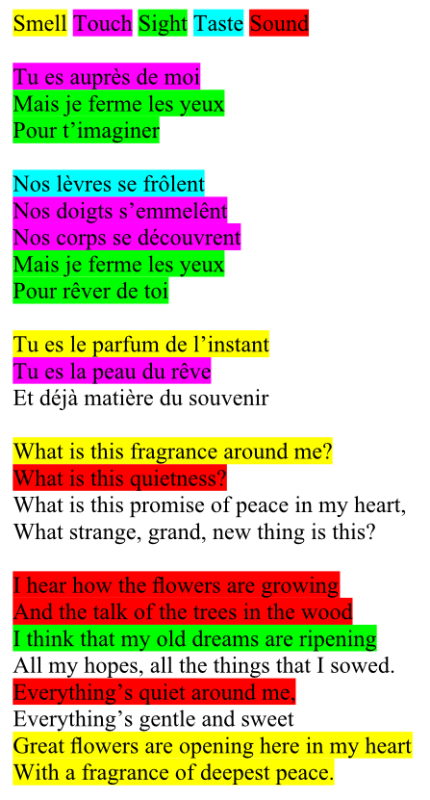 Smell Touch Sight Taste Sound

Tu es auprès de moi
Mais je ferme les yeux
Pour t'imaginer

Nos lèvres se frôlent
Nos doigts s'emmelênt
Nos corps se découvrent
Mais je ferme les yeux
Pour rêver de toi

Tu es le parfum de l'instant
Tu es la peau du rêve
Et déjà matière du souvenir

What is this fragrance around me?
What is this quietness?
What is this promise of peace in my heart,
What strange, grand, new thing is this?

I hear how the flowers are growing
And the talk of the trees in the wood
I think that my old dreams are ripening
All my hopes, all the things that I sowed.
Everything's quiet around me,
Everything's gentle and sweet
Great flowers are opening here in my heart
With a fragrance of deepest peace.